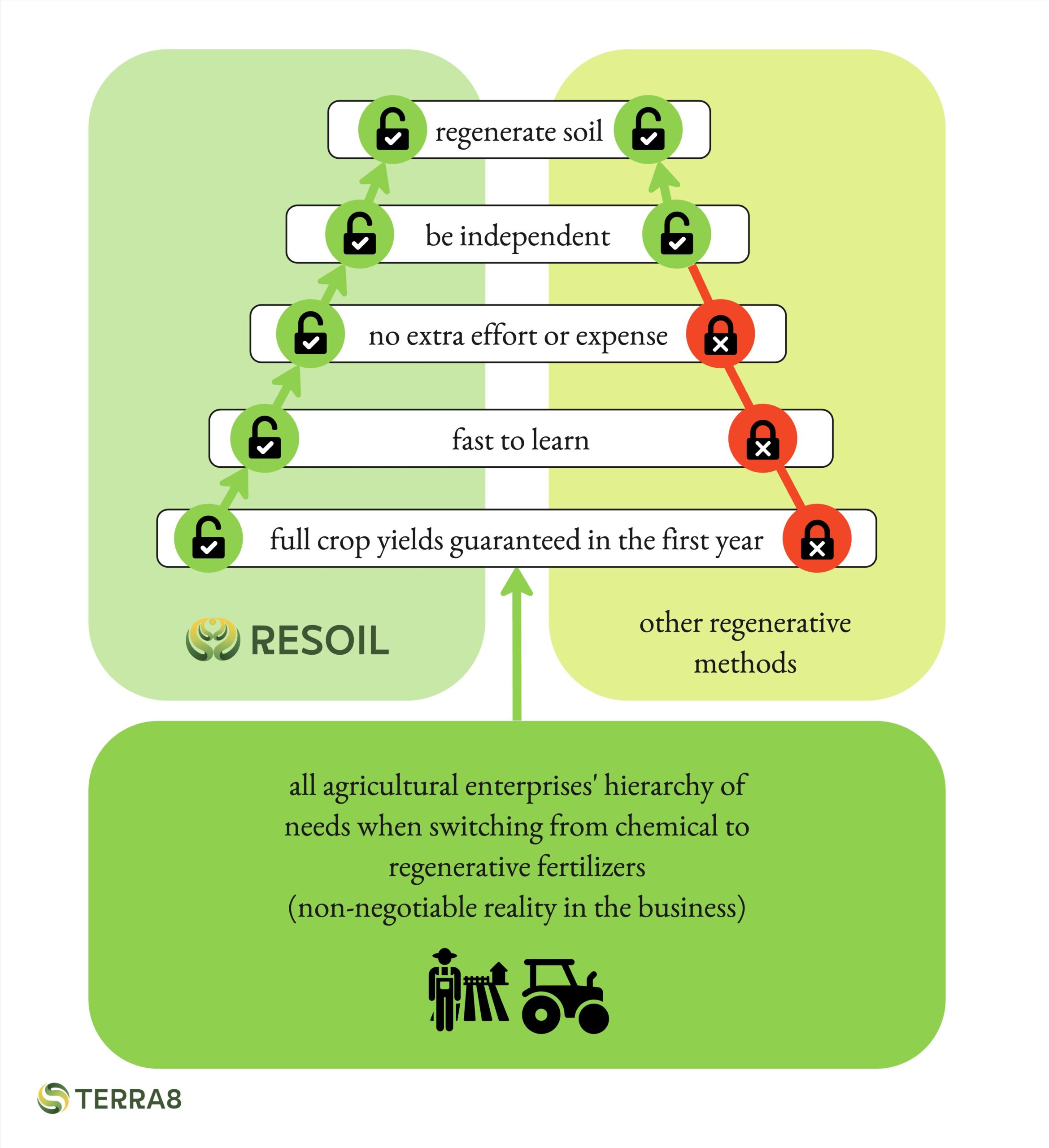 regenerate soil

be independent

no extra effort or expense

fast to learn

full crop yields guaranteed in the first year

RESOIL

other regenerative methods

all agricultural enterprises' hierarchy of needs when switching from chemical to regenerative fertilizers
(non-negotiable reality in the business)

TERRA8